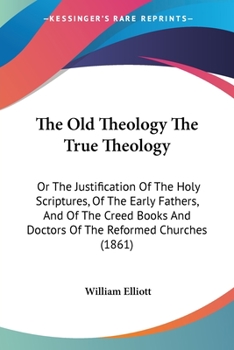 —KESSINGER'S RARE REPRINTS—

The Old Theology The True Theology

Or The Justification Of The Holy Scriptures, Of The Early Fathers, And Of The Creed Books And Doctors Of The Reformed Churches (1861)

William Elliott